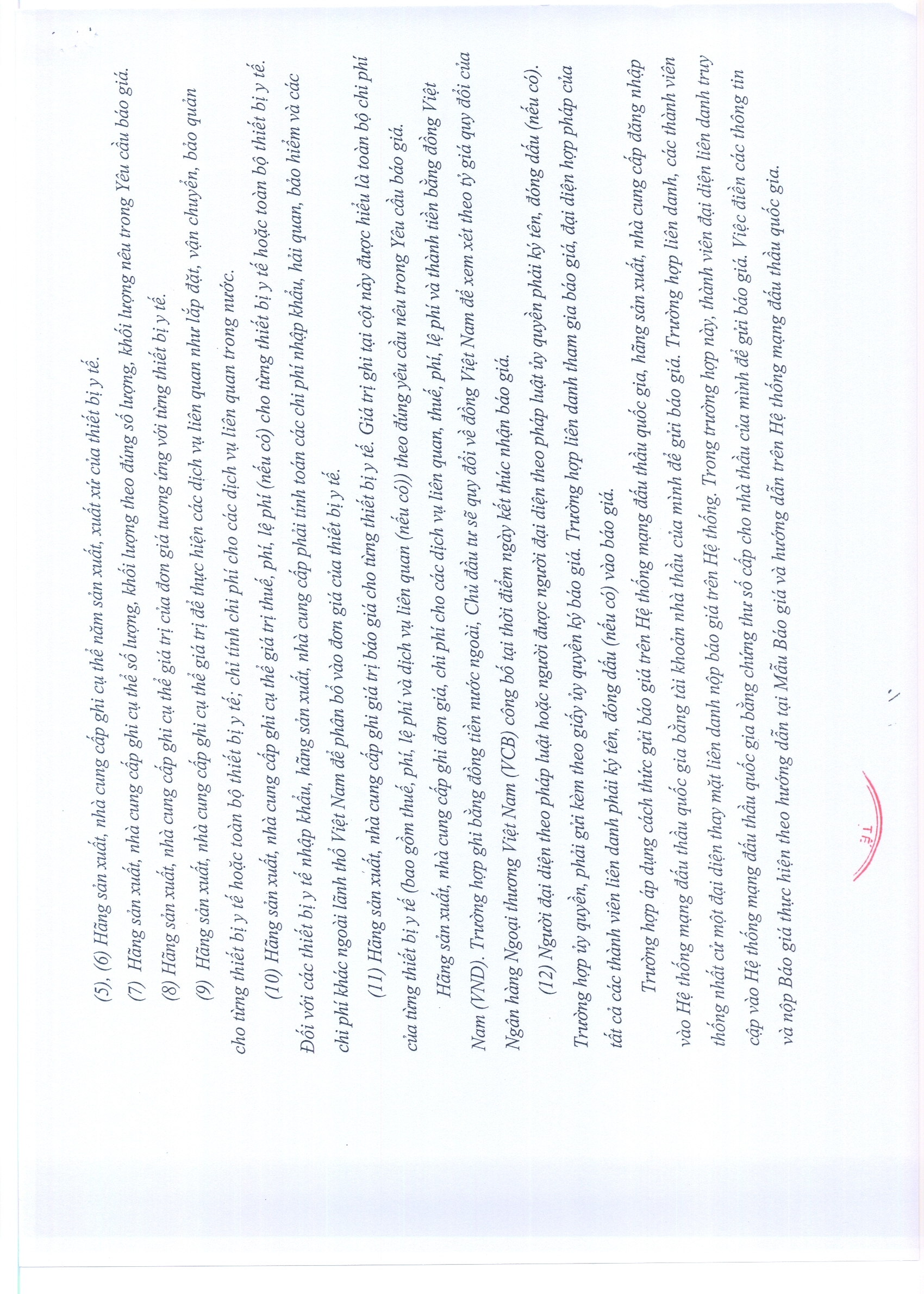 (5), (6) Hãng sản xuất, nhà cung cấp ghi cụ thể năm sản xuất, xuất xứ của thiết bị y tế.

(7) Hãng sản xuất, nhà cung cấp ghi cụ thể số lượng, khối lượng theo đúng số lượng, khối lượng nêu trong Yêu cầu báo giá.

(8) Hãng sản xuất, nhà cung cấp ghi cụ thể giá trị của đơn giá tương ứng với từng thiết bị y tế.

(9) Hãng sản xuất, nhà cung cấp ghi cụ thể giá trị để thực hiện các dịch vụ liên quan như lắp đặt, vận chuyển, bảo quản cho từng thiết bị y tế hoặc toàn bộ thiết bị y tế; chỉ tính chi phí cho các dịch vụ liên quan trong nước.

(10) Hãng sản xuất, nhà cung cấp ghi cụ thể giá trị thuế, phí, lệ phí (nếu có) cho từng thiết bị y tế hoặc toàn bộ thiết bị y tế. Đối với các thiết bị y tế nhập khẩu, hãng sản xuất, nhà cung cấp phải tính toán các chi phí nhập khẩu, hải quan, bảo hiểm và các chi phí khác ngoài lãnh thổ Việt Nam để phân bổ vào đơn giá của thiết bị y tế.

(11) Hãng sản xuất, nhà cung cấp ghi giá trị báo giá cho từng thiết bị y tế. Giá trị ghi tại cột này được hiểu là toàn bộ chi phí của từng thiết bị y tế (bao gồm thuế, phí, lệ phí và dịch vụ liên quan (nếu có)) theo đúng yêu cầu nêu trong Yêu cầu báo giá.

Hãng sản xuất, nhà cung cấp ghi đơn giá, chi phí cho các dịch vụ liên quan, thuế, phí, lệ phí và thành tiền bằng đồng Việt Nam (VND). Trường hợp ghi bằng đồng tiền nước ngoài, Chủ đầu tư sẽ quy đổi về đồng Việt Nam để xem xét theo tỷ giá quy đổi của Ngân hàng Ngoại thương Việt Nam (VCB) công bố tại thời điểm ngày kết thúc nhận báo giá.

(12) Người đại diện theo pháp luật hoặc người được người đại diện theo pháp luật ủy quyền phải ký tên, đóng dấu (nếu có). Trường hợp ủy quyền, phải gửi kèm theo giấy ủy quyền ký báo giá. Trường hợp liên danh tham gia báo giá, đại diện hợp pháp của tất cả các thành viên liên danh phải ký tên, đóng dấu (nếu có) vào báo giá.

Trường hợp áp dụng cách thức gửi báo giá trên Hệ thống mạng đấu thầu quốc gia, hãng sản xuất, nhà cung cấp đăng nhập vào Hệ thống mạng đấu thầu quốc gia bằng tài khoản nhà thầu của mình để gửi báo giá. Trường hợp liên danh, các thành viên thống nhất cử một đại diện thay mặt liên danh nộp báo giá trên Hệ thống. Trong trường hợp này, thành viên đại diện liên danh truy cập vào Hệ thống mạng đấu thầu quốc gia bằng chứng thư số cấp cho nhà thầu của mình để gửi báo giá. Việc điền các thông tin và nộp Báo giá thực hiện theo hướng dẫn tại Mẫu Báo giá và hướng dẫn trên Hệ thống mạng đấu thầu quốc gia.

TẾ